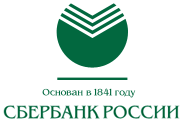 Основан в 1841 году
СБЕРБАНК РОССИИ